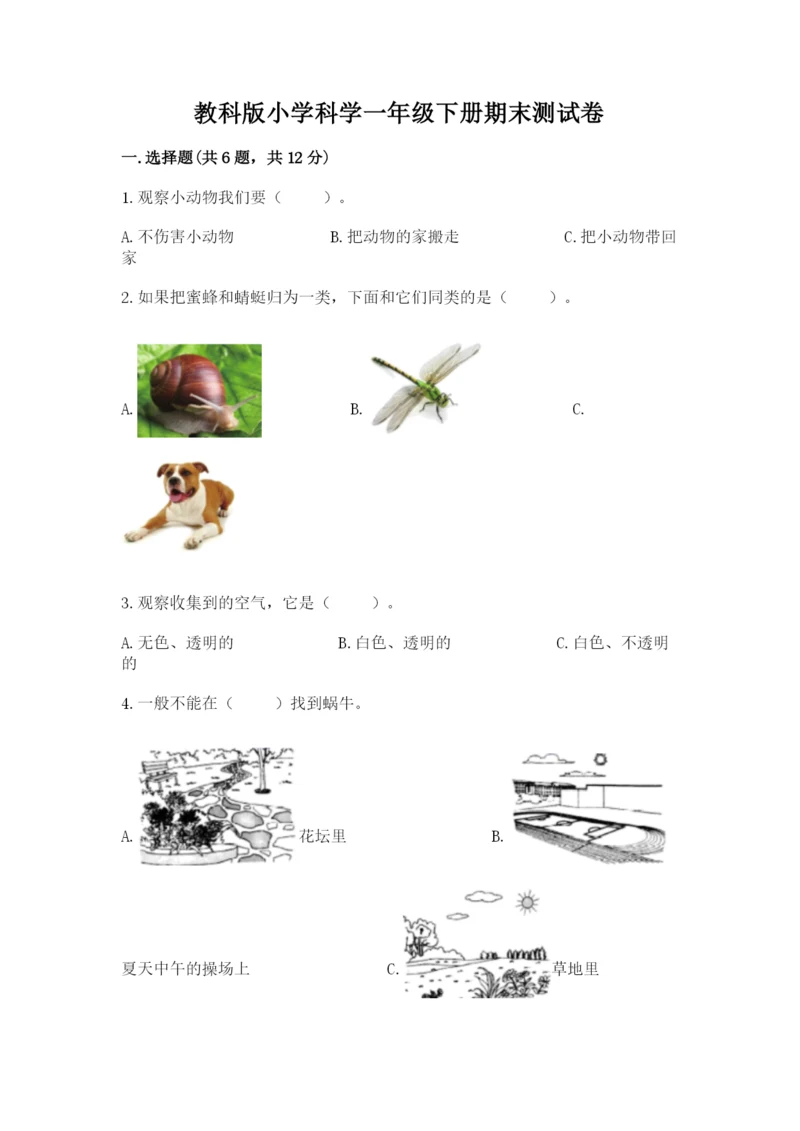 教科版小学科学一年级下册期末测试卷

一.选择题(共6题，共12分)

1.观察小动物我们要（　　）。

A.不伤害小动物　　B.把动物的家搬走　　C.把小动物带回家

2.如果把蜜蜂和蜻蜓归为一类，下面和它们同类的是（　　）。

A.　　B.　　C.

3.观察收集到的空气，它是（　　）。

A.无色、透明的　　B.白色、透明的　　C.白色、不透明的

4.一般不能在（　　）找到蜗牛。

A.　花坛里　　B.

夏天中午的操场上　　C.　草地里